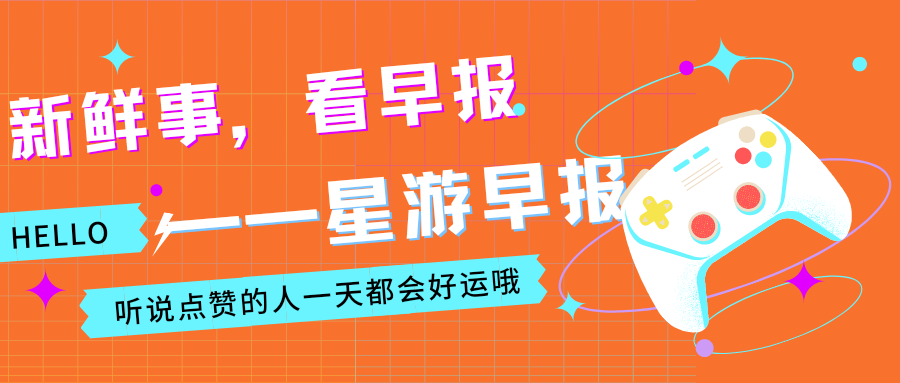 新鲜事，看早报

HELLO ——星游早报

听说点赞的人一天都会好运哦